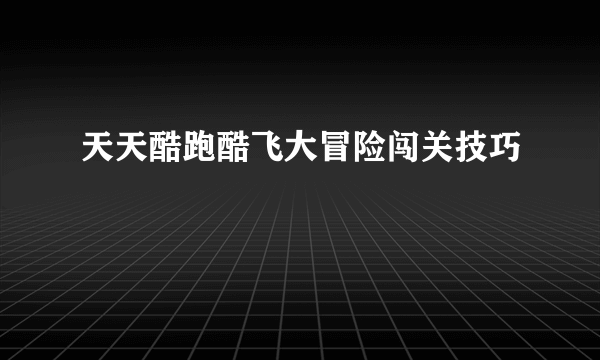 天天酷跑酷飞大冒险闯关技巧